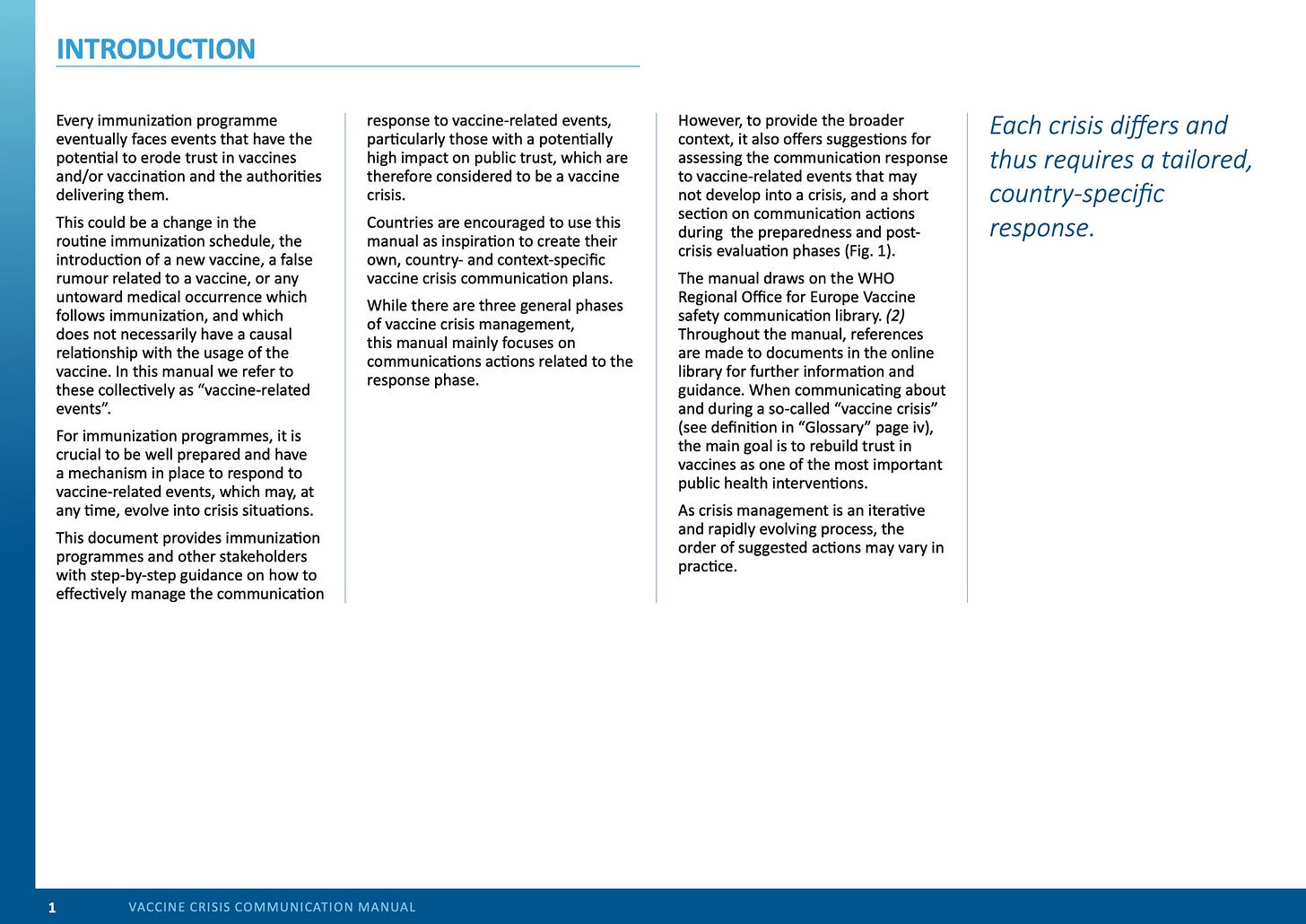 INTRODUCTION

Every immunization programme eventually faces events that have the potential to erode trust in vaccines and/or vaccination and the authorities delivering them.

This could be a change in the routine immunization schedule, the introduction of a new vaccine, a false rumour related to a vaccine, or any untoward medical occurrence which follows immunization, and which does not necessarily have a causal relationship with the usage of the vaccine. In this manual we refer to these collectively as "vaccine-related events".

For immunization programmes, it is crucial to be well prepared and have a mechanism in place to respond to vaccine-related events, which may, at any time, evolve into crisis situations.

This document provides immunization programmes and other stakeholders with step-by-step guidance on how to effectively manage the communication response to vaccine-related events, particularly those with a potentially high impact on public trust, which are therefore considered to be a vaccine crisis.

Countries are encouraged to use this manual as inspiration to create their own, country- and context-specific vaccine crisis communication plans.

While there are three general phases of vaccine crisis management, this manual mainly focuses on communications actions related to the response phase.

However, to provide the broader context, it also offers suggestions for assessing the communication response to vaccine-related events that may not develop into a crisis, and a short section on communication actions during the preparedness and post-crisis evaluation phases (Fig. 1).

The manual draws on the WHO Regional Office for Europe Vaccine safety communication library. (2) Throughout the manual, references are made to documents in the online library for further information and guidance. When communicating about and during a so-called "vaccine crisis" (see definition in "Glossary" page iv), the main goal is to rebuild trust in vaccines as one of the most important public health interventions.

As crisis management is an iterative and rapidly evolving process, the order of suggested actions may vary in practice.

Each crisis differs and thus requires a tailored, country-specific response.

1 VACCINE CRISIS COMMUNICATION MANUAL